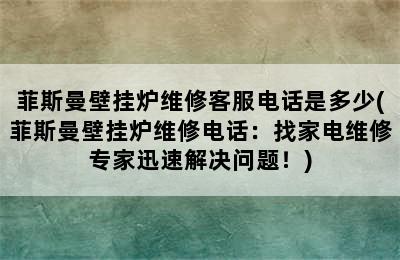 菲斯曼壁挂炉维修客服电话是多少(菲斯曼壁挂炉维修电话：找家电维修专家迅速解决问题！)